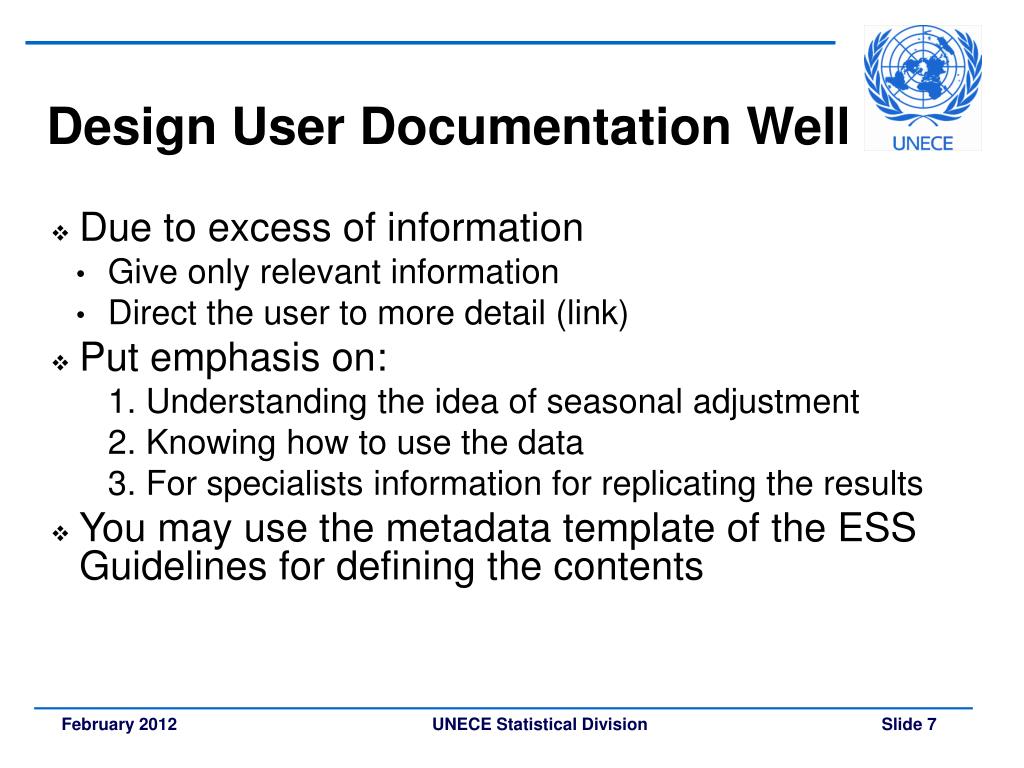 Design User Documentation Well

UNECE

❖ Due to excess of information
• Give only relevant information
• Direct the user to more detail (link)
❖ Put emphasis on:
1. Understanding the idea of seasonal adjustment
2. Knowing how to use the data
3. For specialists information for replicating the results
❖ You may use the metadata template of the ESS Guidelines for defining the contents

February 2012

UNECE Statistical Division

Slide 7